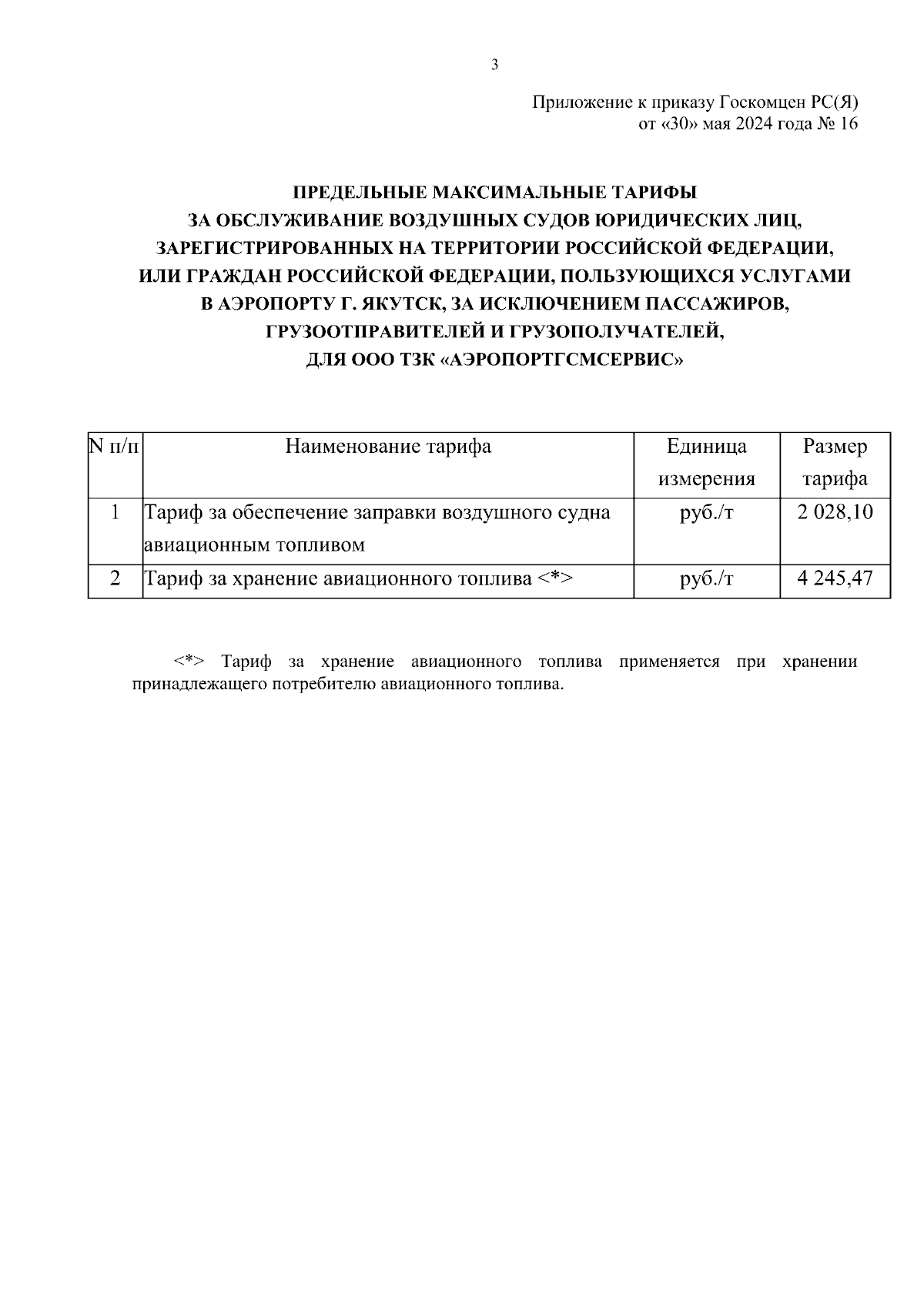 3

Приложение к приказу Госкомцен РС(Я)
от «30» мая 2024 года № 16

ПРЕДЕЛЬНЫЕ МАКСИМАЛЬНЫЕ ТАРИФЫ
ЗА ОБСЛУЖИВАНИЕ ВОЗДУШНЫХ СУДОВ ЮРИДИЧЕСКИХ ЛИЦ,
ЗАРЕГИСТРИРОВАННЫХ НА ТЕРРИТОРИИ РОССИЙСКОЙ ФЕДЕРАЦИИ,
ИЛИ ГРАЖДАН РОССИЙСКОЙ ФЕДЕРАЦИИ, ПОЛЬЗУЮЩИХСЯ УСЛУГАМИ
В АЭРОПОРТУ Г. ЯКУТСК, ЗА ИСКЛЮЧЕНИЕМ ПАССАЖИРОВ,
ГРУЗООТПРАВИТЕЛЕЙ И ГРУЗОПОЛУЧАТЕЛЕЙ,
ДЛЯ ООО ТЗК «АЭРОПОРТГСМСЕРВИС»

| N п/п | Наименование тарифа | Единица измерения | Размер тарифа |
|---|---|---|---|
| 1 | Тариф за обеспечение заправки воздушного судна авиационным топливом | руб./т | 2 028,10 |
| 2 | Тариф за хранение авиационного топлива <*> | руб./т | 4 245,47 |

<*> Тариф за хранение авиационного топлива применяется при хранении принадлежащего потребителю авиационного топлива.